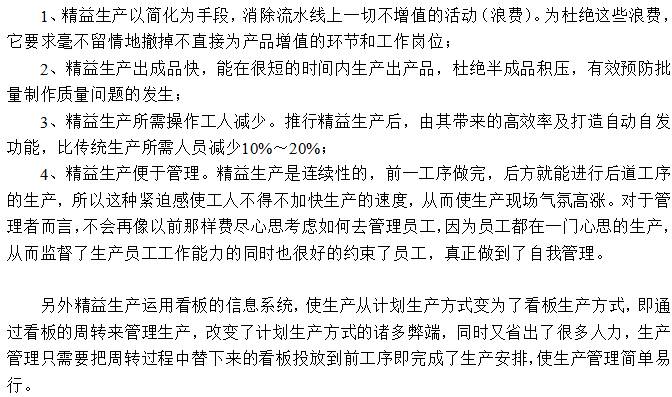 1、精益生产以简化为手段，消除流水线上一切不增值的活动（浪费）。为杜绝这些浪费，它要求毫不留情地撤掉不直接为产品增值的环节和工作岗位；

2、精益生产出成品快，能在很短的时间内生产出产品，杜绝半成品积压，有效预防批量制作质量问题的发生；

3、精益生产所需操作工人减少。推行精益生产后，由其带来的高效率及打造自动自发功能，比传统生产所需人员减少10%～20%；

4、精益生产便于管理。精益生产是连续性的，前一工序做完，后方就能进行后道工序的生产，所以这种紧迫感使工人不得不加快生产的速度，从而使生产现场气氛高涨。对于管理者而言，不会再像以前那样费尽心思考虑如何去管理员工，因为员工都在一门心思的生产，从而监督了生产员工工作能力的同时也很好的约束了员工，真正做到了自我管理。

另外精益生产运用看板的信息系统，使生产从计划生产方式变为了看板生产方式，即通过看板的周转来管理生产，改变了计划生产方式的诸多弊端，同时又省出了很多人力，生产管理只需要把周转过程中替下来的看板投放到前工序即完成了生产安排，使生产管理简单易行。